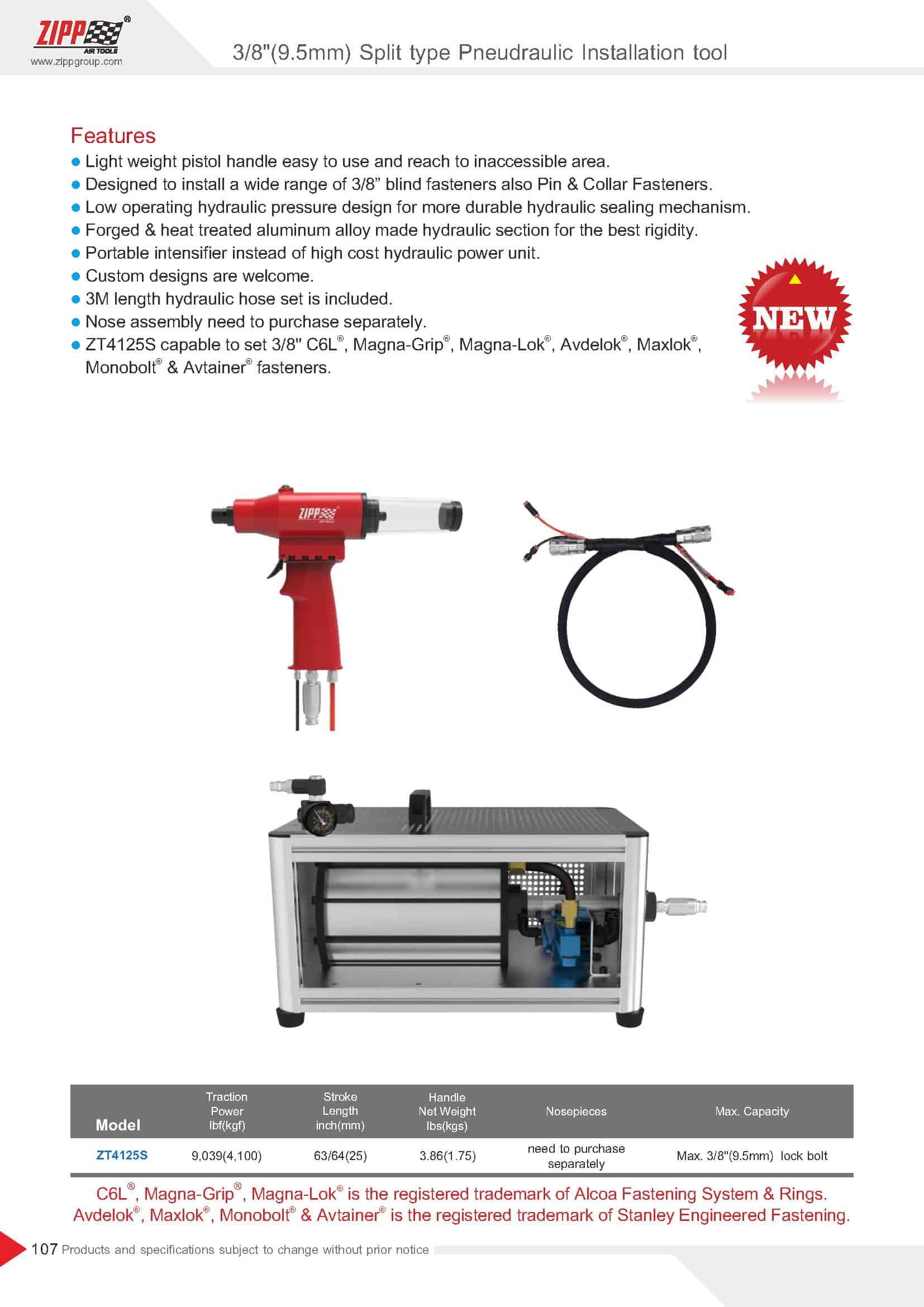 ZIPP®
AIR TOOLS
www.zippgroup.com

3/8"(9.5mm) Split type Pneudraulic Installation tool

Features
● Light weight pistol handle easy to use and reach to inaccessible area.
● Designed to install a wide range of 3/8” blind fasteners also Pin & Collar Fasteners.
● Low operating hydraulic pressure design for more durable hydraulic sealing mechanism.
● Forged & heat treated aluminum alloy made hydraulic section for the best rigidity.
● Portable intensifier instead of high cost hydraulic power unit.
● Custom designs are welcome.
● 3M length hydraulic hose set is included.
● Nose assembly need to purchase separately.
● ZT4125S capable to set 3/8" C6L®, Magna-Grip®, Magna-Lok®, Avdelok®, Maxlok®, Monobolt® & Avtainer® fasteners.

NEW

ZIPP AIR TOOLS

| Model | Traction Power lbf(kgf) | Stroke Length inch(mm) | Handle Net Weight lbs(kgs) | Nosepieces | Max. Capacity |
|---|---|---|---|---|---|
| ZT4125S | 9,039(4,100) | 63/64(25) | 3.86(1.75) | need to purchase separately | Max. 3/8"(9.5mm) lock bolt |

C6L®, Magna-Grip®, Magna-Lok® is the registered trademark of Alcoa Fastening System & Rings. Avdelok®, Maxlok®, Monobolt® & Avtainer® is the registered trademark of Stanley Engineered Fastening.

107 Products and specifications subject to change without prior notice